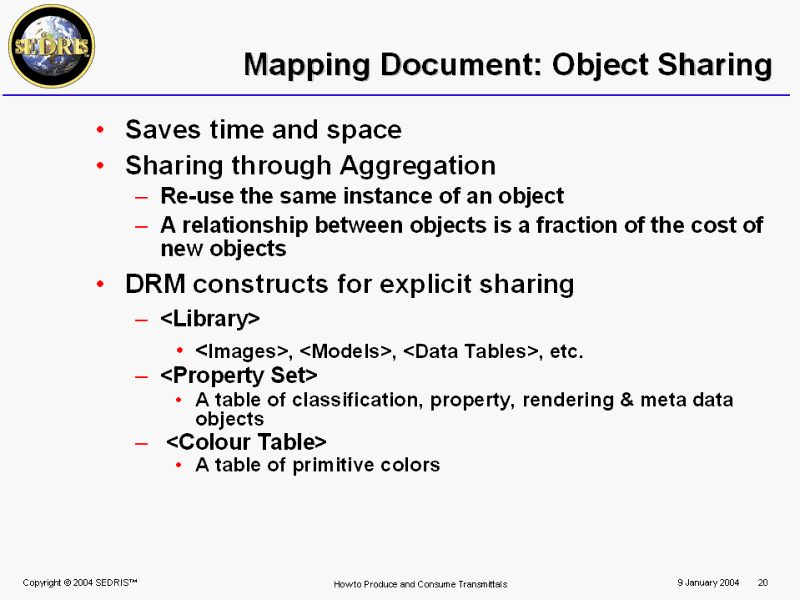 SEDRIS

Mapping Document: Object Sharing

• Saves time and space
• Sharing through Aggregation
– Re-use the same instance of an object
– A relationship between objects is a fraction of the cost of new objects
• DRM constructs for explicit sharing
– <Library>
• <Images>, <Models>, <Data Tables>, etc.
– <Property Set>
• A table of classification, property, rendering & meta data objects
– <Colour Table>
• A table of primitive colors

Copyright © 2004 SEDRIS™

How to Produce and Consume Transmittals

9 January 2004 20